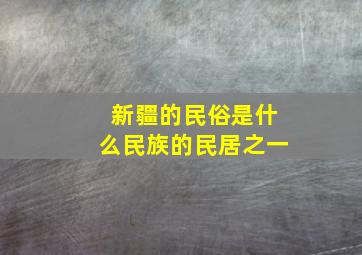 新疆的民俗是什么民族的民居之一